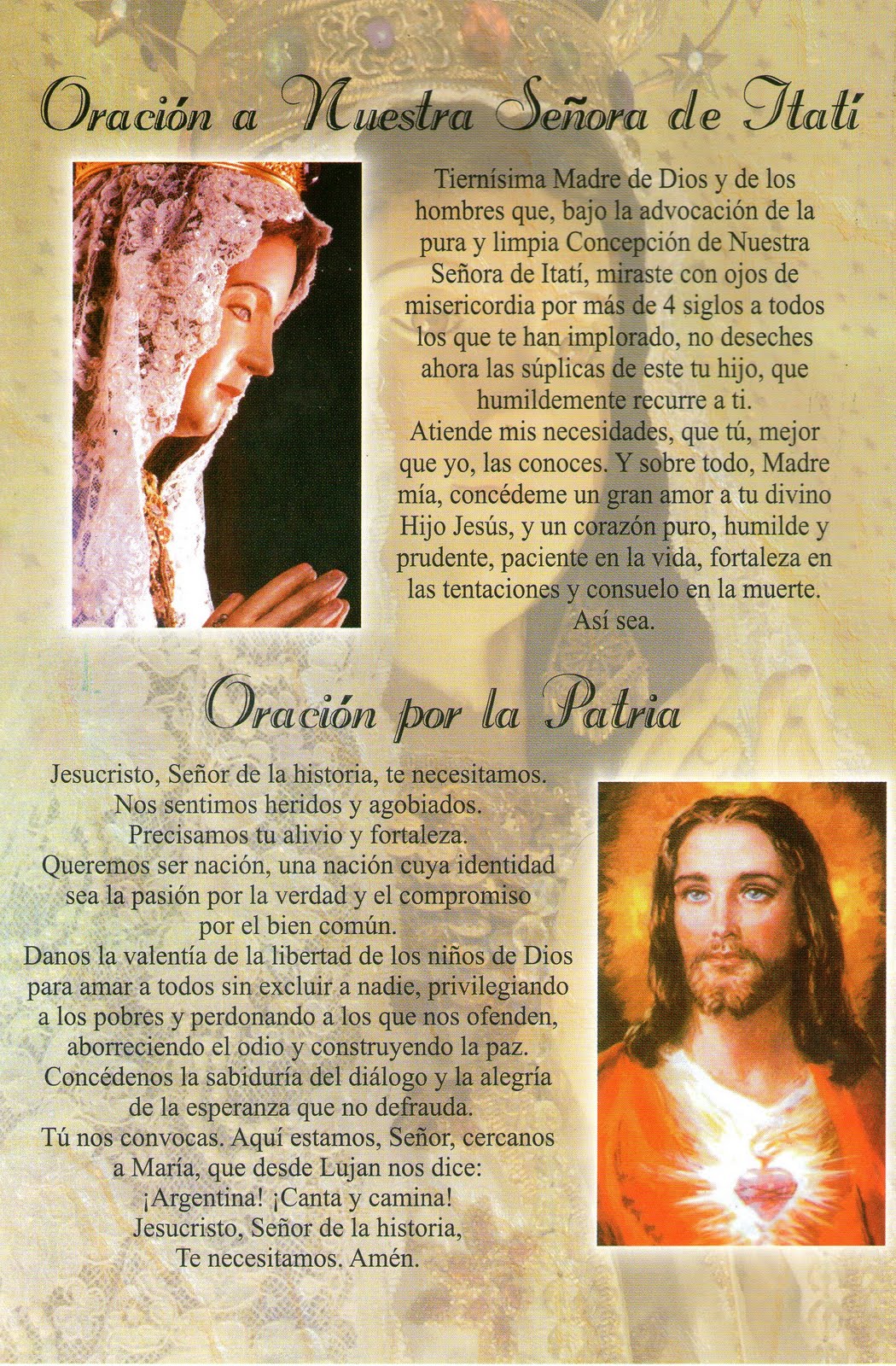 Oración a Nuestra Señora de Itatí

Tiernísima Madre de Dios y de los hombres que, bajo la advocación de la pura y limpia Concepción de Nuestra Señora de Itatí, miraste con ojos de misericordia por más de 4 siglos a todos los que te han implorado, no deseches ahora las súplicas de este tu hijo, que humildemente recurre a ti.
Atiende mis necesidades, que tú, mejor que yo, las conoces. Y sobre todo, Madre mía, concédeme un gran amor a tu divino Hijo Jesús, y un corazón puro, humilde y prudente, paciente en la vida, fortaleza en las tentaciones y consuelo en la muerte.
Así sea.

Oración por la Patria

Jesucristo, Señor de la historia, te necesitamos.
Nos sentimos heridos y agobiados.
Precisamos tu alivio y fortaleza.
Queremos ser nación, una nación cuya identidad sea la pasión por la verdad y el compromiso por el bien común.
Danos la valentía de la libertad de los niños de Dios para amar a todos sin excluir a nadie, privilegiando a los pobres y perdonando a los que nos ofenden, aborreciendo el odio y construyendo la paz.
Concédenos la sabiduría del diálogo y la alegría de la esperanza que no defrauda.
Tú nos convocas. Aquí estamos, Señor, cercanos a María, que desde Lujan nos dice:
¡Argentina! ¡Canta y camina!
Jesucristo, Señor de la historia,
Te necesitamos. Amén.